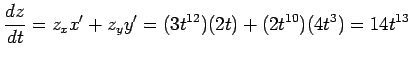 $\frac{dz}{dt} = z_x x' + z_y y' = (3t^{12})(2t) + (2t^{10})(4t^3) = 14t^{13}$